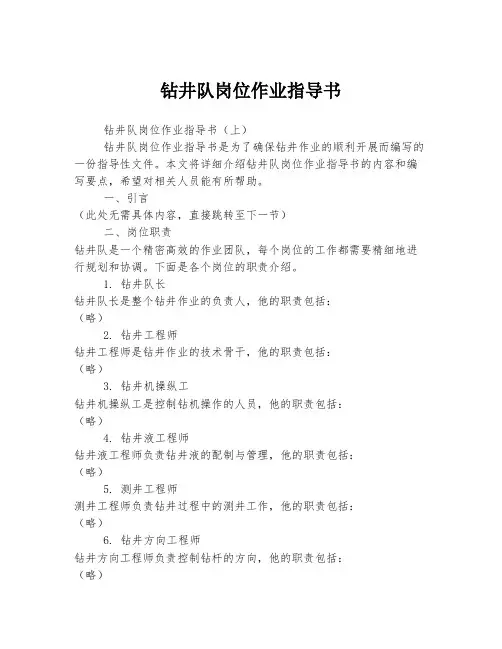 钻井队岗位作业指导书

钻井队岗位作业指导书（上）

钻井队岗位作业指导书是为了确保钻井作业的顺利开展而编写的一份指导性文件。本文将详细介绍钻井队岗位作业指导书的内容和编写要点，希望对相关人员能有所帮助。

一、引言

（此处无需具体内容，直接跳转至下一节）

二、岗位职责

钻井队是一个精密高效的作业团队，每个岗位的工作都需要精细地进行规划和协调。下面是各个岗位的职责介绍。

1. 钻井队长

钻井队长是整个钻井作业的负责人，他的职责包括：

（略）

2. 钻井工程师

钻井工程师是钻井作业的技术骨干，他的职责包括：

（略）

3. 钻井机操纵工

钻井机操纵工是控制钻机操作的人员，他的职责包括：

（略）

4. 钻井液工程师

钻井液工程师负责钻井液的配制与管理，他的职责包括：

（略）

5. 测井工程师

测井工程师负责钻井过程中的测井工作，他的职责包括：

（略）

6. 钻井方向工程师

钻井方向工程师负责控制钻杆的方向，他的职责包括：

（略）